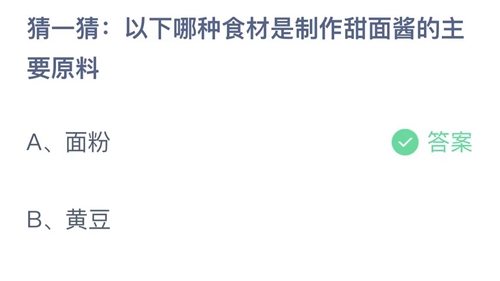 猜一猜：以下哪种食材是制作甜面酱的主要原料

A、面粉

答案

B、黄豆